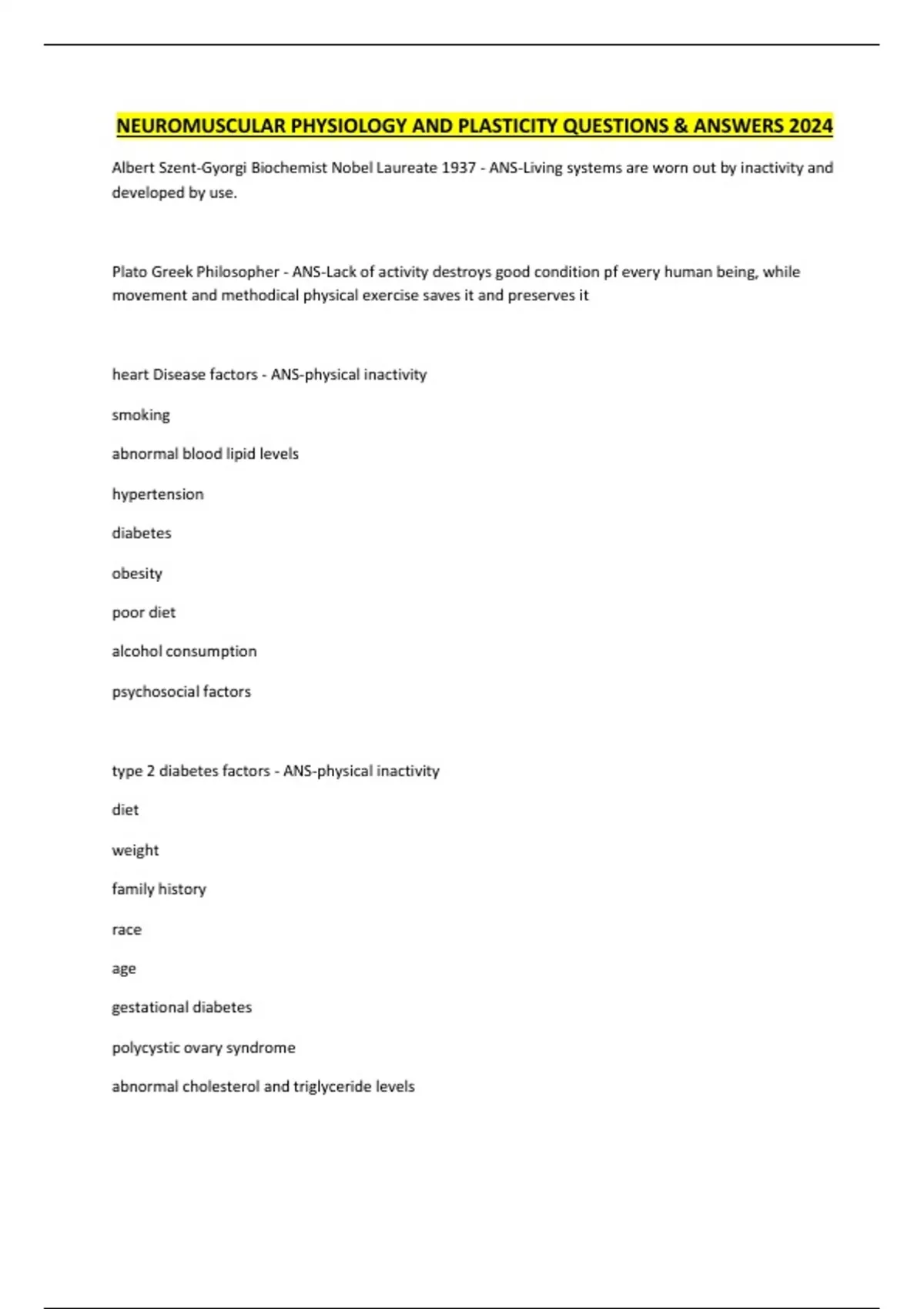 NEUROMUSCULAR PHYSIOLOGY AND PLASTICITY QUESTIONS & ANSWERS 2024

Albert Szent-Gyorgi Biochemist Nobel Laureate 1937 - ANS-Living systems are worn out by inactivity and developed by use.

Plato Greek Philosopher - ANS-Lack of activity destroys good condition pf every human being, while movement and methodical physical exercise saves it and preserves it

heart Disease factors - ANS-physical inactivity

smoking

abnormal blood lipid levels

hypertension

diabetes

obesity

poor diet

alcohol consumption

psychosocial factors

type 2 diabetes factors - ANS-physical inactivity

diet

weight

family history

race

age

gestational diabetes

polycystic ovary syndrome

abnormal cholesterol and triglyceride levels